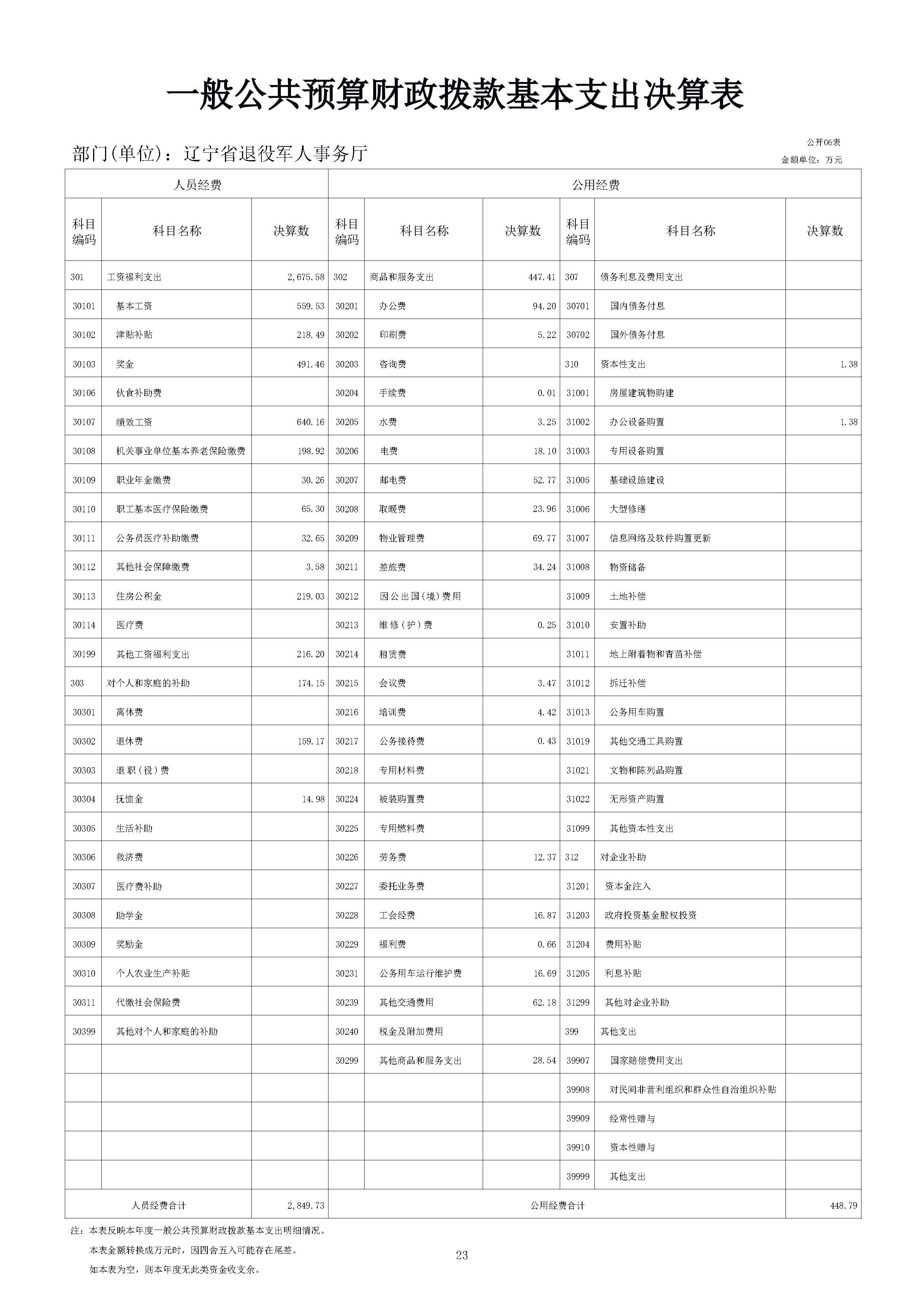 一般公共预算财政拨款基本支出决算表

部门(单位)：辽宁省退役军人事务厅

公开06表
金额单位：万元

| 人员经费 | | | 公用经费 | | | | | |
|---|---|---|---|---|---|---|---|---|
| 科目编码 | 科目名称 | 决算数 | 科目编码 | 科目名称 | 决算数 | 科目编码 | 科目名称 | 决算数 |
| 301 | 工资福利支出 | 2,675.58 | 302 | 商品和服务支出 | 447.41 | 307 | 债务利息及费用支出 | |
| 30101 | 基本工资 | 559.53 | 30201 | 办公费 | 94.20 | 30701 | 国内债务付息 | |
| 30102 | 津贴补贴 | 218.49 | 30202 | 印刷费 | 5.22 | 30702 | 国外债务付息 | |
| 30103 | 奖金 | 491.46 | 30203 | 咨询费 | | 310 | 资本性支出 | 1.38 |
| 30106 | 伙食补助费 | | 30204 | 手续费 | 0.01 | 31001 | 房屋建筑物购建 | |
| 30107 | 绩效工资 | 640.16 | 30205 | 水费 | 3.25 | 31002 | 办公设备购置 | 1.38 |
| 30108 | 机关事业单位基本养老保险缴费 | 198.92 | 30206 | 电费 | 18.10 | 31003 | 专用设备购置 | |
| 30109 | 职业年金缴费 | 30.26 | 30207 | 邮电费 | 52.77 | 31005 | 基础设施建设 | |
| 30110 | 职工基本医疗保险缴费 | 65.30 | 30208 | 取暖费 | 23.96 | 31006 | 大型修缮 | |
| 30111 | 公务员医疗补助缴费 | 32.65 | 30209 | 物业管理费 | 69.77 | 31007 | 信息网络及软件购置更新 | |
| 30112 | 其他社会保障缴费 | 3.58 | 30211 | 差旅费 | 34.24 | 31008 | 物资储备 | |
| 30113 | 住房公积金 | 219.03 | 30212 | 因公出国(境)费用 | | 31009 | 土地补偿 | |
| 30114 | 医疗费 | | 30213 | 维修(护)费 | 0.25 | 31010 | 安置补助 | |
| 30199 | 其他工资福利支出 | 216.20 | 30214 | 租赁费 | | 31011 | 地上附着物和青苗补偿 | |
| 303 | 对个人和家庭的补助 | 174.15 | 30215 | 会议费 | 3.47 | 31012 | 拆迁补偿 | |
| 30301 | 离休费 | | 30216 | 培训费 | 4.42 | 31013 | 公务用车购置 | |
| 30302 | 退休费 | 159.17 | 30217 | 公务接待费 | 0.43 | 31019 | 其他交通工具购置 | |
| 30303 | 退职(役)费 | | 30218 | 专用材料费 | | 31021 | 文物和陈列品购置 | |
| 30304 | 抚恤金 | 14.98 | 30224 | 被装购置费 | | 31022 | 无形资产购置 | |
| 30305 | 生活补助 | | 30225 | 专用燃料费 | | 31099 | 其他资本性支出 | |
| 30306 | 救济费 | | 30226 | 劳务费 | 12.37 | 312 | 对企业补助 | |
| 30307 | 医疗费补助 | | 30227 | 委托业务费 | | 31201 | 资本金注入 | |
| 30308 | 助学金 | | 30228 | 工会经费 | 16.87 | 31203 | 政府投资基金股权投资 | |
| 30309 | 奖励金 | | 30229 | 福利费 | 0.66 | 31204 | 费用补贴 | |
| 30310 | 个人农业生产补贴 | | 30231 | 公务用车运行维护费 | 16.69 | 31205 | 利息补贴 | |
| 30311 | 代缴社会保险费 | | 30239 | 其他交通费用 | 62.18 | 31299 | 其他对企业补助 | |
| 30399 | 其他对个人和家庭的补助 | | 30240 | 税金及附加费用 | | 399 | 其他支出 | |
| | | | 30299 | 其他商品和服务支出 | 28.54 | 39907 | 国家赔偿费用支出 | |
| | | | | | | 39908 | 对民间非营利组织和群众性自治组织补贴 | |
| | | | | | | 39909 | 经常性赠与 | |
| | | | | | | 39910 | 资本性赠与 | |
| | | | | | | 39999 | 其他支出 | |
| 人员经费合计 | | 2,849.73 | 公用经费合计 | | | | | 448.79 |

注：本表反映本年度一般公共预算财政拨款基本支出明细情况。
本表金额转换成万元时，因四舍五入可能存在尾差。
如本表为空，则本年度无此类资金收支余。

23